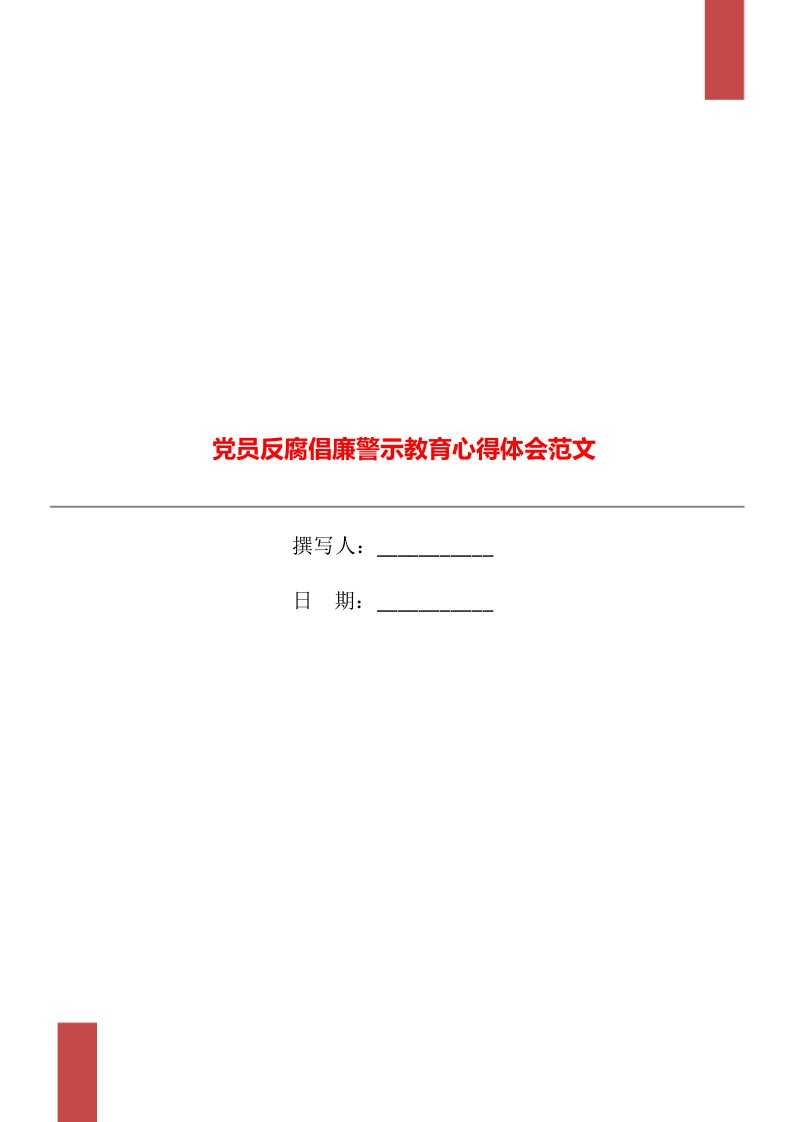 党员反腐倡廉警示教育心得体会范文

撰写人：___________

日　期：___________